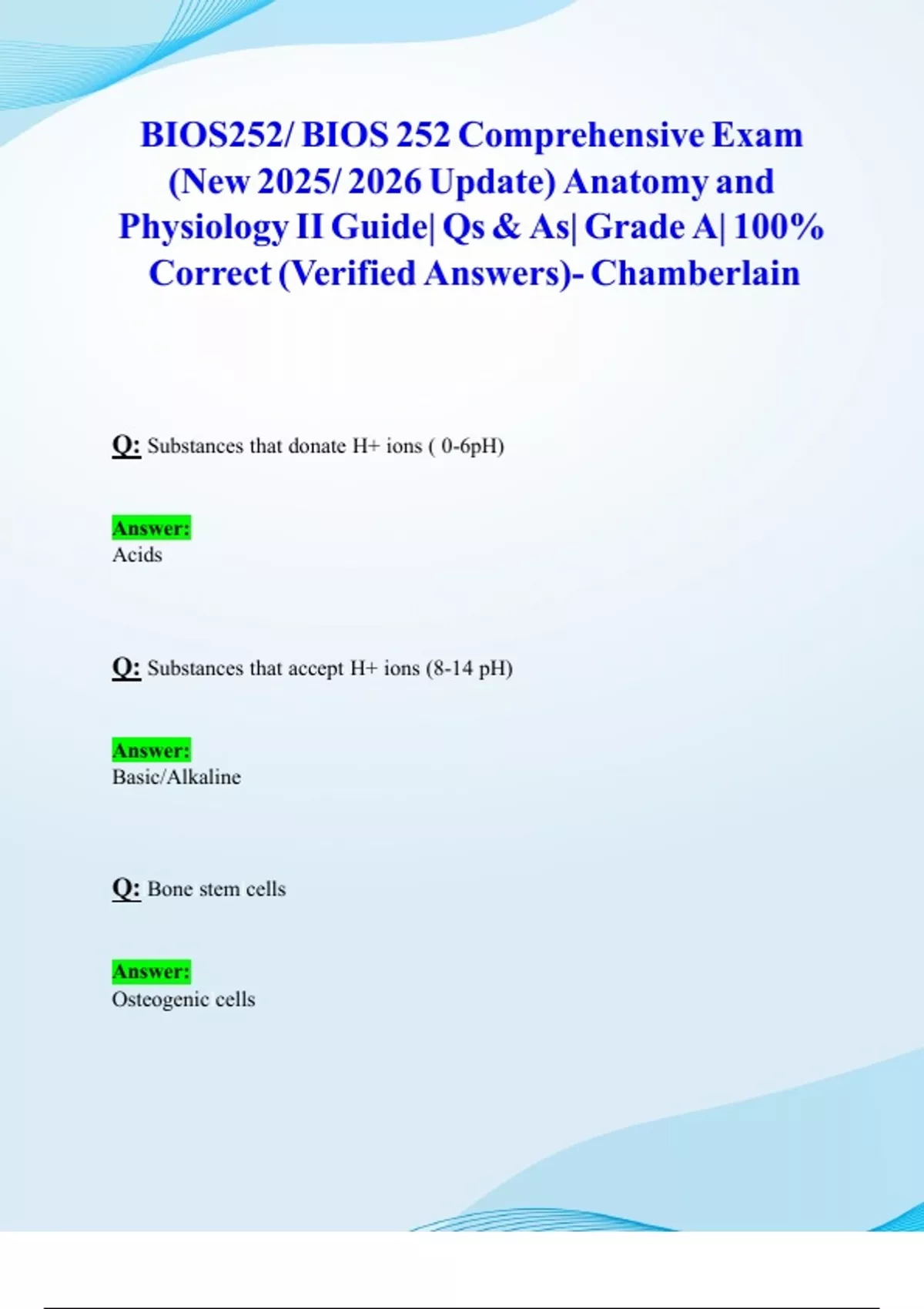 BIOS252/ BIOS 252 Comprehensive Exam (New 2025/ 2026 Update) Anatomy and Physiology II Guide| Qs & As| Grade A| 100% Correct (Verified Answers)- Chamberlain

Q: Substances that donate H+ ions ( 0-6pH)

Answer:
Acids

Q: Substances that accept H+ ions (8-14 pH)

Answer:
Basic/Alkaline

Q: Bone stem cells

Answer:
Osteogenic cells